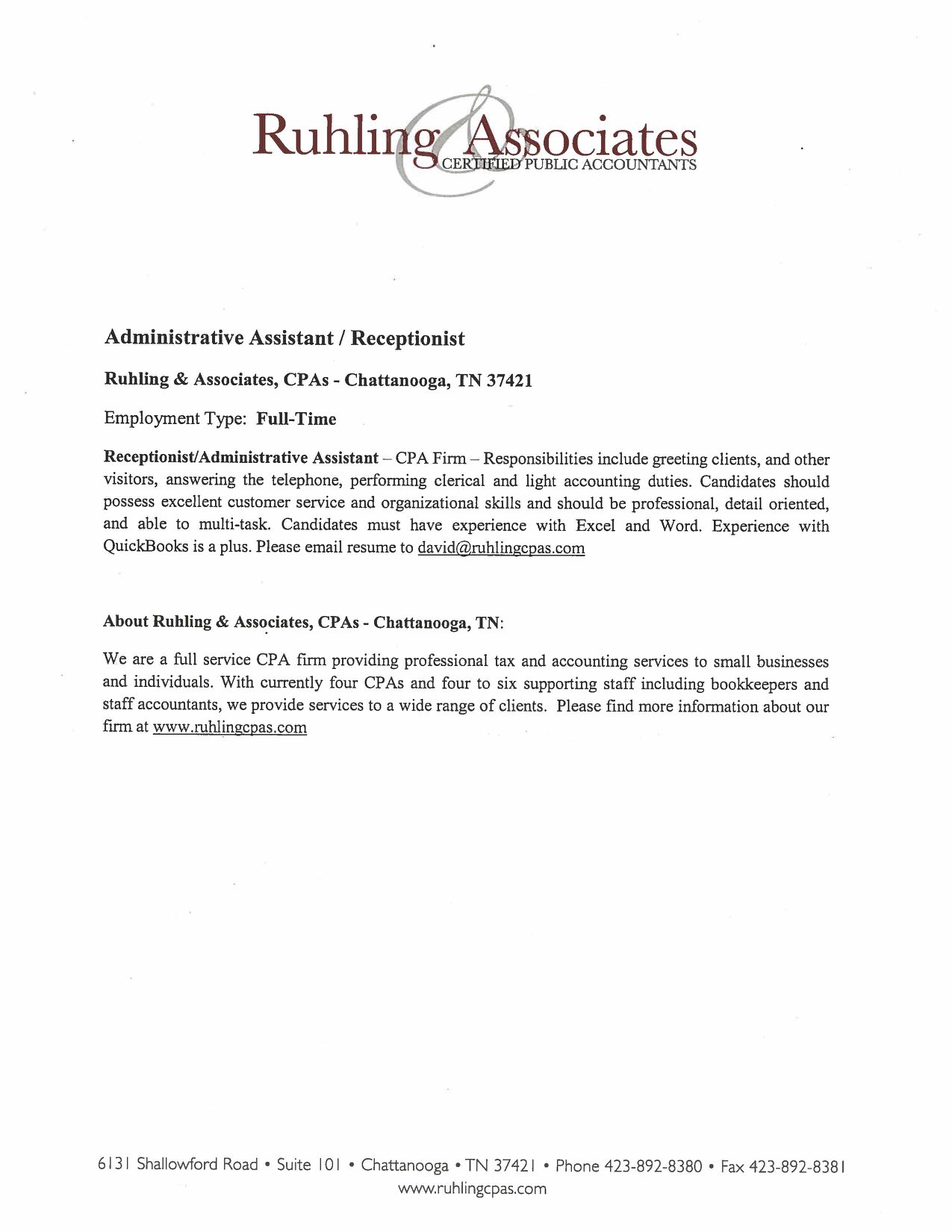 Ruhling & Associates
CERTIFIED PUBLIC ACCOUNTANTS

Administrative Assistant / Receptionist

Ruhling & Associates, CPAs - Chattanooga, TN 37421

Employment Type: Full-Time

Receptionist/Administrative Assistant – CPA Firm – Responsibilities include greeting clients, and other visitors, answering the telephone, performing clerical and light accounting duties. Candidates should possess excellent customer service and organizational skills and should be professional, detail oriented, and able to multi-task. Candidates must have experience with Excel and Word. Experience with QuickBooks is a plus. Please email resume to david@ruhlingcpas.com

About Ruhling & Associates, CPAs - Chattanooga, TN:

We are a full service CPA firm providing professional tax and accounting services to small businesses and individuals. With currently four CPAs and four to six supporting staff including bookkeepers and staff accountants, we provide services to a wide range of clients. Please find more information about our firm at www.ruhlingcpas.com

6131 Shallowford Road • Suite 101 • Chattanooga • TN 37421 • Phone 423-892-8380 • Fax 423-892-8381
www.ruhlingcpas.com